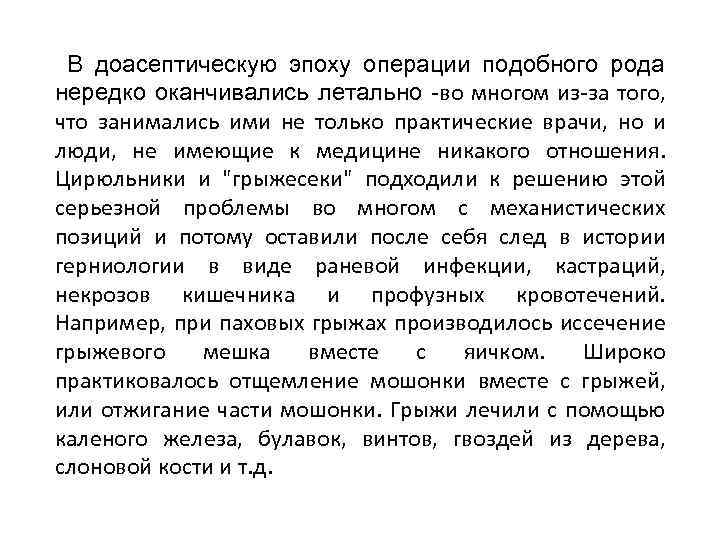 В доасептическую эпоху операции подобного рода нередко оканчивались летально -во многом из-за того, что занимались ими не только практические врачи, но и люди, не имеющие к медицине никакого отношения. Цирюльники и "грыжесеки" подходили к решению этой серьезной проблемы во многом с механистических позиций и потому оставили после себя след в истории герниологии в виде раневой инфекции, кастраций, некрозов кишечника и профузных кровотечений. Например, при паховых грыжах производилось иссечение грыжевого мешка вместе с яичком. Широко практиковалось отщемление мошонки вместе с грыжей, или отжигание части мошонки. Грыжи лечили с помощью каленого железа, булавок, винтов, гвоздей из дерева, слоновой кости и т.д.